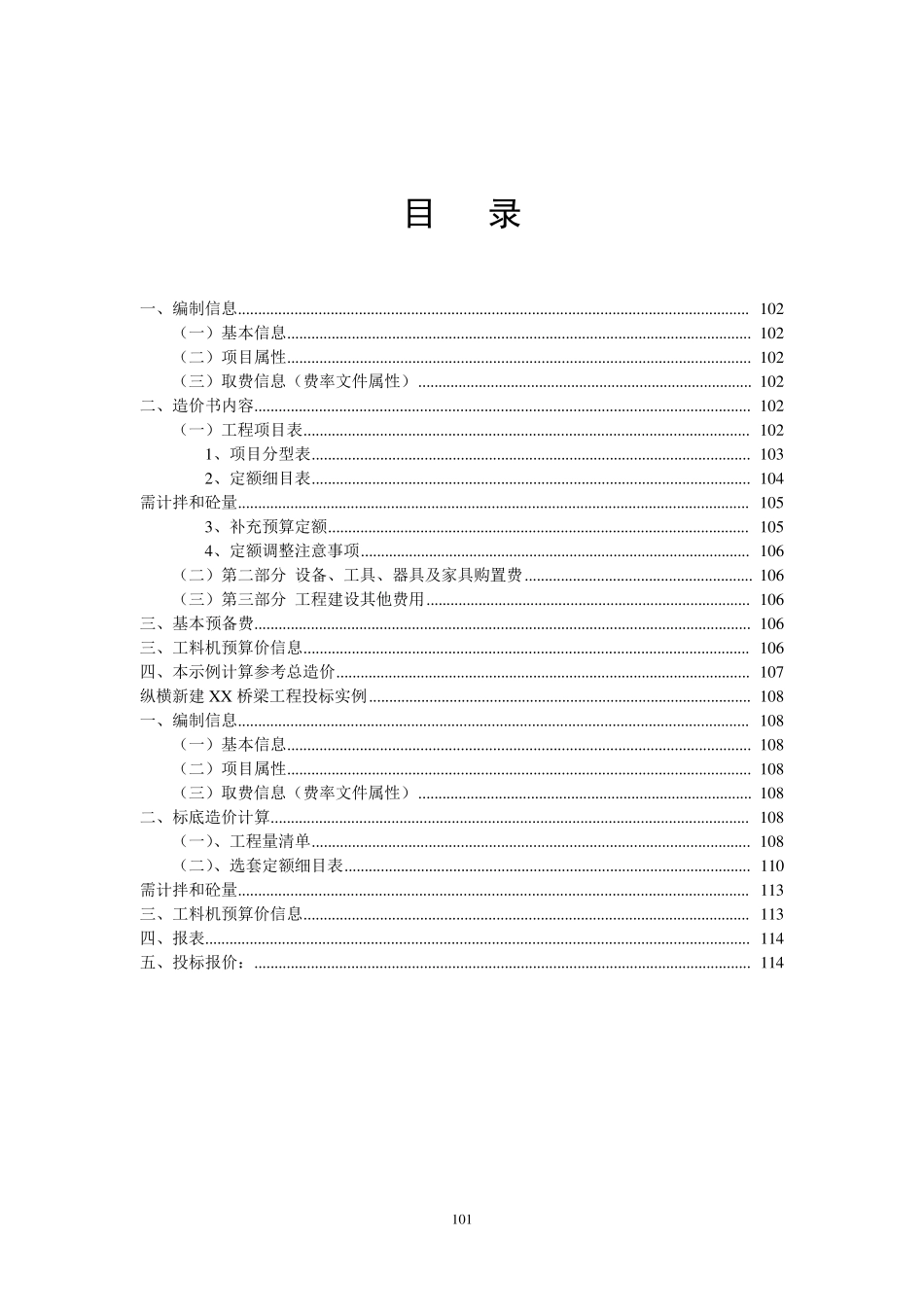 目 录

一、编制信息 102
（一）基本信息 102
（二）项目属性 102
（三）取费信息（费率文件属性） 102
二、造价书内容 102
（一）工程项目表 102
1、项目分型表 103
2、定额细目表 104
需计拌和砼量 105
3、补充预算定额 105
4、定额调整注意事项 106
（二）第二部分 设备、工具、器具及家具购置费 106
（三）第三部分 工程建设其他费用 106
三、基本预备费 106
三、工料机预算价信息 106
四、本示例计算参考总造价 107
纵横新建XX桥梁工程投标实例 108
一、编制信息 108
（一）基本信息 108
（二）项目属性 108
（三）取费信息（费率文件属性） 108
二、标底造价计算 108
（一）、工程量清单 108
（二）、选套定额细目表 110
需计拌和砼量 113
三、工料机预算价信息 113
四、报表 114
五、投标报价： 114

101